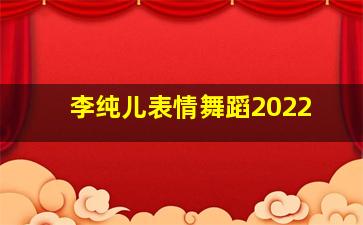 李纯儿表情舞蹈2022